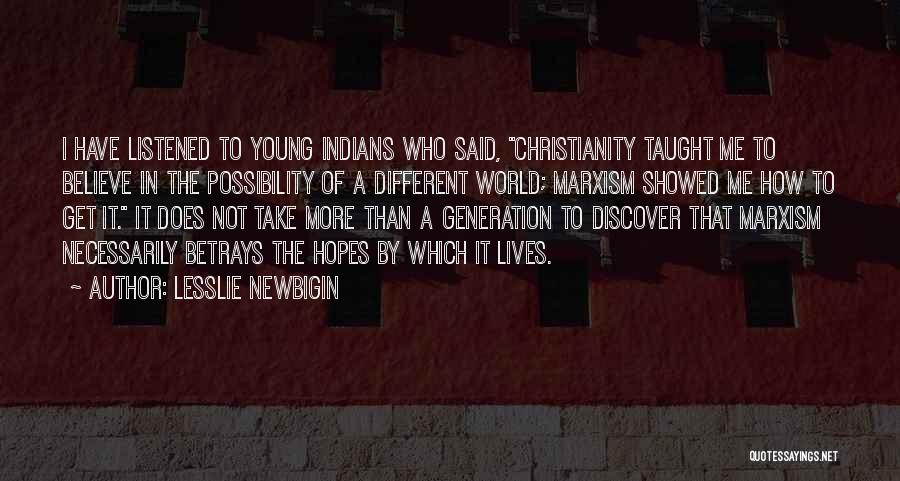 I HAVE LISTENED TO YOUNG INDIANS WHO SAID, "CHRISTIANITY TAUGHT ME TO BELIEVE IN THE POSSIBILITY OF A DIFFERENT WORLD; MARXISM SHOWED ME HOW TO GET IT." IT DOES NOT TAKE MORE THAN A GENERATION TO DISCOVER THAT MARXISM NECESSARILY BETRAYS THE HOPES BY WHICH IT LIVES.

~ AUTHOR: LESSLIE NEWBIGIN

QUOTESSAYINGS.NET